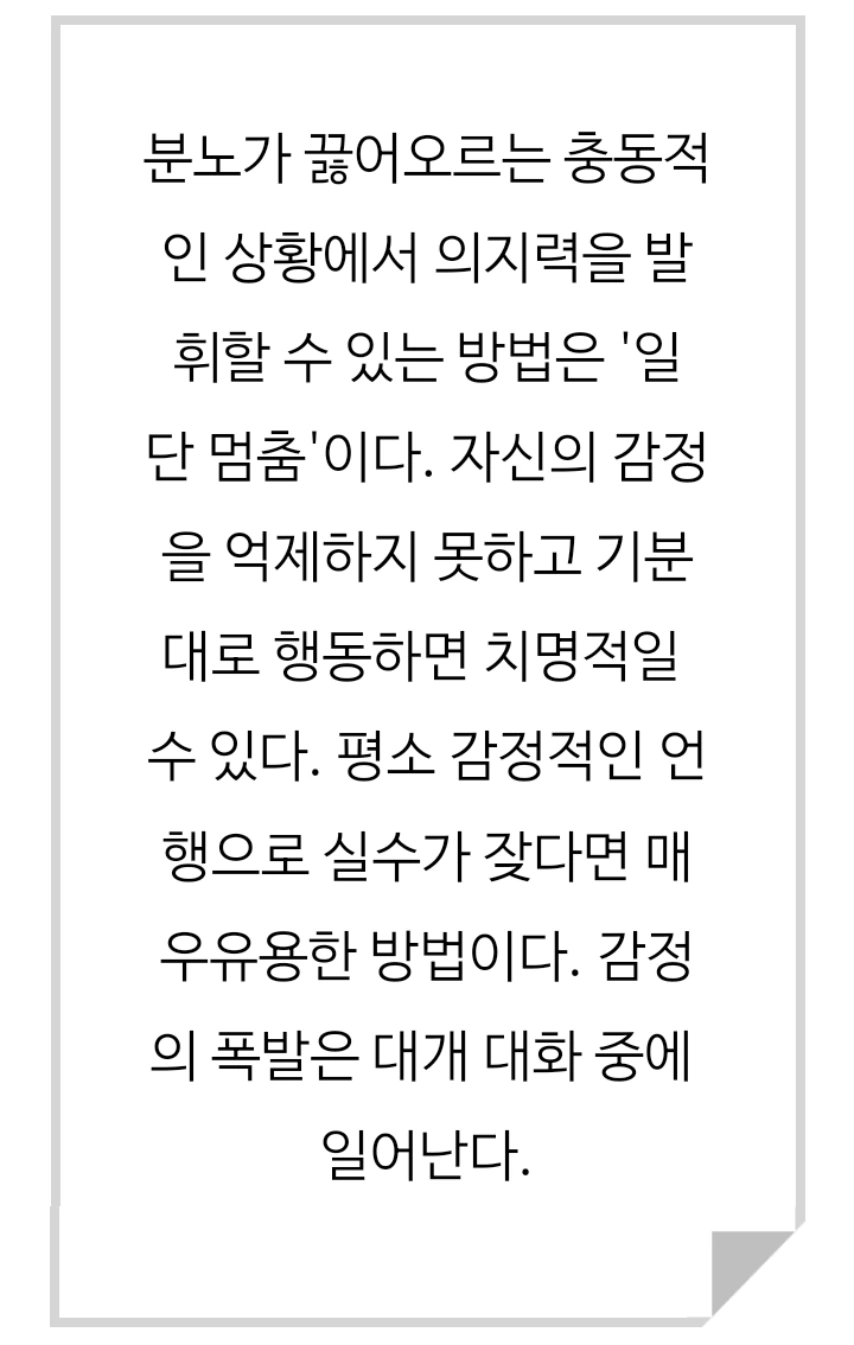 분노가 끓어오르는 충동적인 상황에서 의지력을 발휘할 수 있는 방법은 '일단 멈춤'이다. 자신의 감정을 억제하지 못하고 기분대로 행동하면 치명적일 수 있다. 평소 감정적인 언행으로 실수가 잦다면 매우유용한 방법이다. 감정의 폭발은 대개 대화 중에 일어난다.